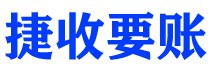 捷收要账